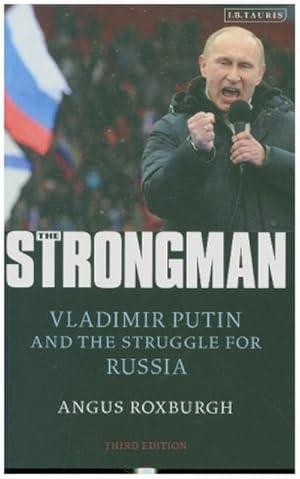 I.B.TAURIS

THE STRONGMAN

VLADIMIR PUTIN AND THE STRUGGLE FOR RUSSIA

ANGUS ROXBURGH

THIRD EDITION